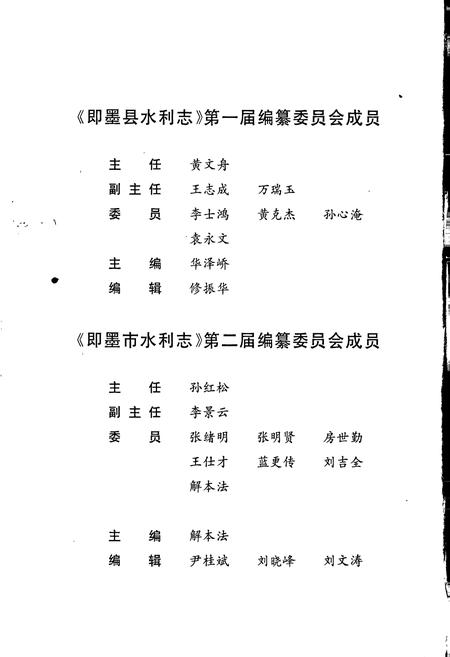 《即墨县水利志》第一届编纂委员会成员

主　任　黄文舟
副主任　王志成　万瑞玉
委　员　李士鸿　黄克杰　孙心淹
袁永文
主　编　华泽峤
编　辑　修振华

《即墨市水利志》第二届编纂委员会成员

主　任　孙红松
副主任　李景云
委　员　张绪明　张明贤　房世勤
王仕才　蓝更传　刘吉全
解本法

主　编　解本法
编　辑　尹桂斌　刘晓峰　刘文涛